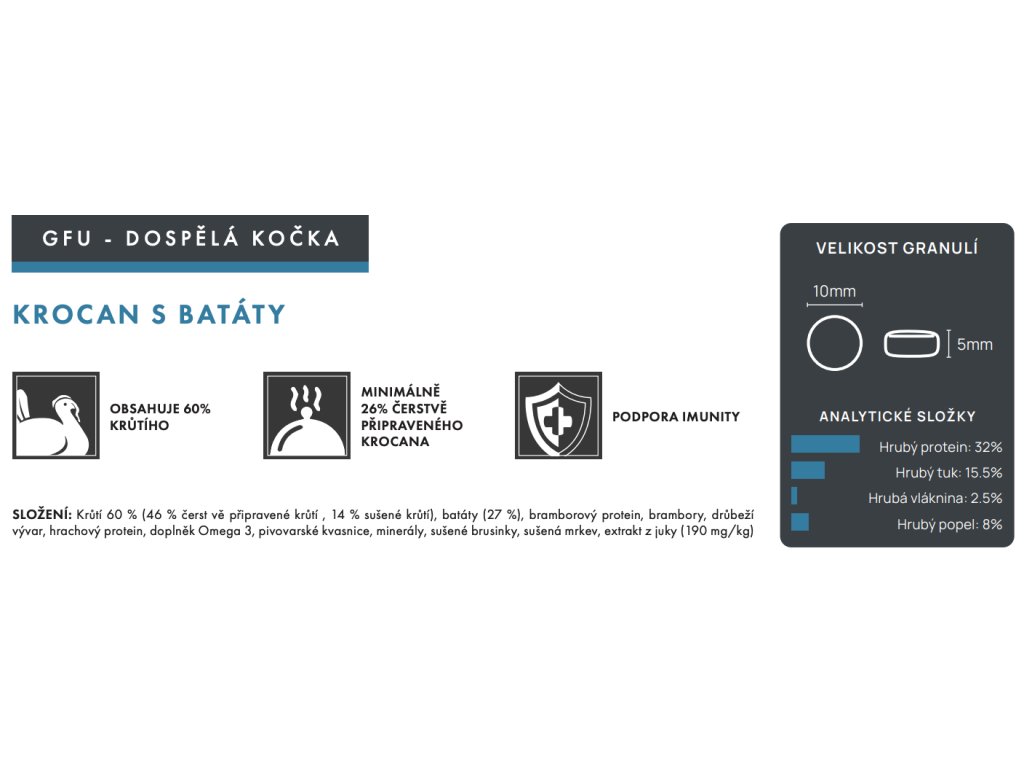 GFU - DOSPĚLÁ KOČKA

KROCAN S BATÁTY

OBSAHUJE 60% KRŮTÍHO

MINIMÁLNĚ 26% ČERSTVĚ PŘIPRAVENÉHO KROCANA

PODPORA IMUNITY

SLOŽENÍ: Krůtí 60 % (46 % čerst vě připravené krůtí , 14 % sušené krůtí), batáty (27 %), bramborový protein, brambory, drůbeží vývar, hrachový protein, doplněk Omega 3, pivovarské kvasnice, minerály, sušené brusinky, sušená mrkev, extrakt z juky (190 mg/kg)

VELIKOST GRANULÍ

10mm

5mm

ANALYTICKÉ SLOŽKY

Hrubý protein: 32%

Hrubý tuk: 15.5%

Hrubá vláknina: 2.5%

Hrubý popel: 8%